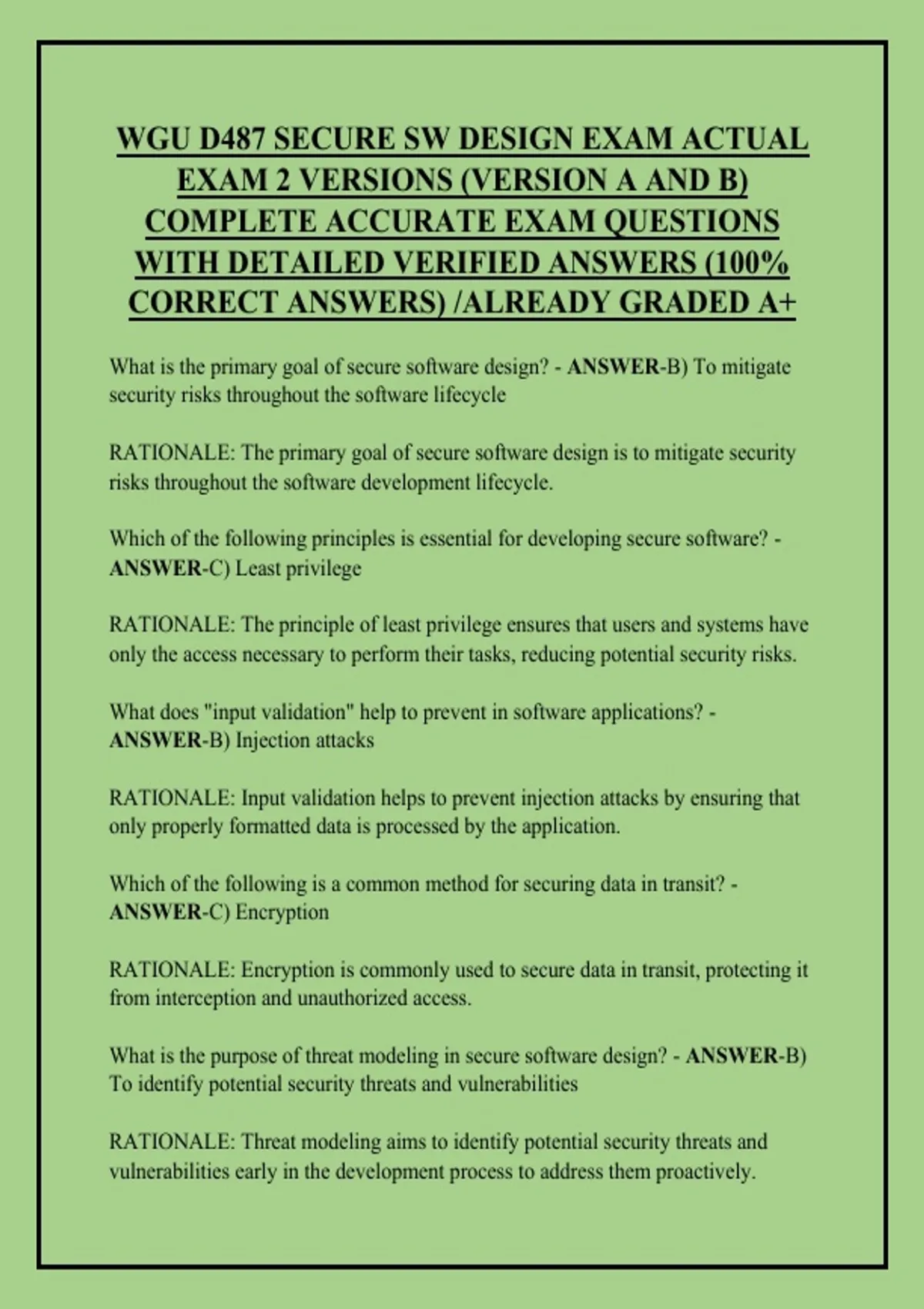 WGU D487 SECURE SW DESIGN EXAM ACTUAL EXAM 2 VERSIONS (VERSION A AND B) COMPLETE ACCURATE EXAM QUESTIONS WITH DETAILED VERIFIED ANSWERS (100% CORRECT ANSWERS) /ALREADY GRADED A+

What is the primary goal of secure software design? - ANSWER-B) To mitigate security risks throughout the software lifecycle

RATIONALE: The primary goal of secure software design is to mitigate security risks throughout the software development lifecycle.

Which of the following principles is essential for developing secure software? - ANSWER-C) Least privilege

RATIONALE: The principle of least privilege ensures that users and systems have only the access necessary to perform their tasks, reducing potential security risks.

What does "input validation" help to prevent in software applications? - ANSWER-B) Injection attacks

RATIONALE: Input validation helps to prevent injection attacks by ensuring that only properly formatted data is processed by the application.

Which of the following is a common method for securing data in transit? - ANSWER-C) Encryption

RATIONALE: Encryption is commonly used to secure data in transit, protecting it from interception and unauthorized access.

What is the purpose of threat modeling in secure software design? - ANSWER-B) To identify potential security threats and vulnerabilities

RATIONALE: Threat modeling aims to identify potential security threats and vulnerabilities early in the development process to address them proactively.